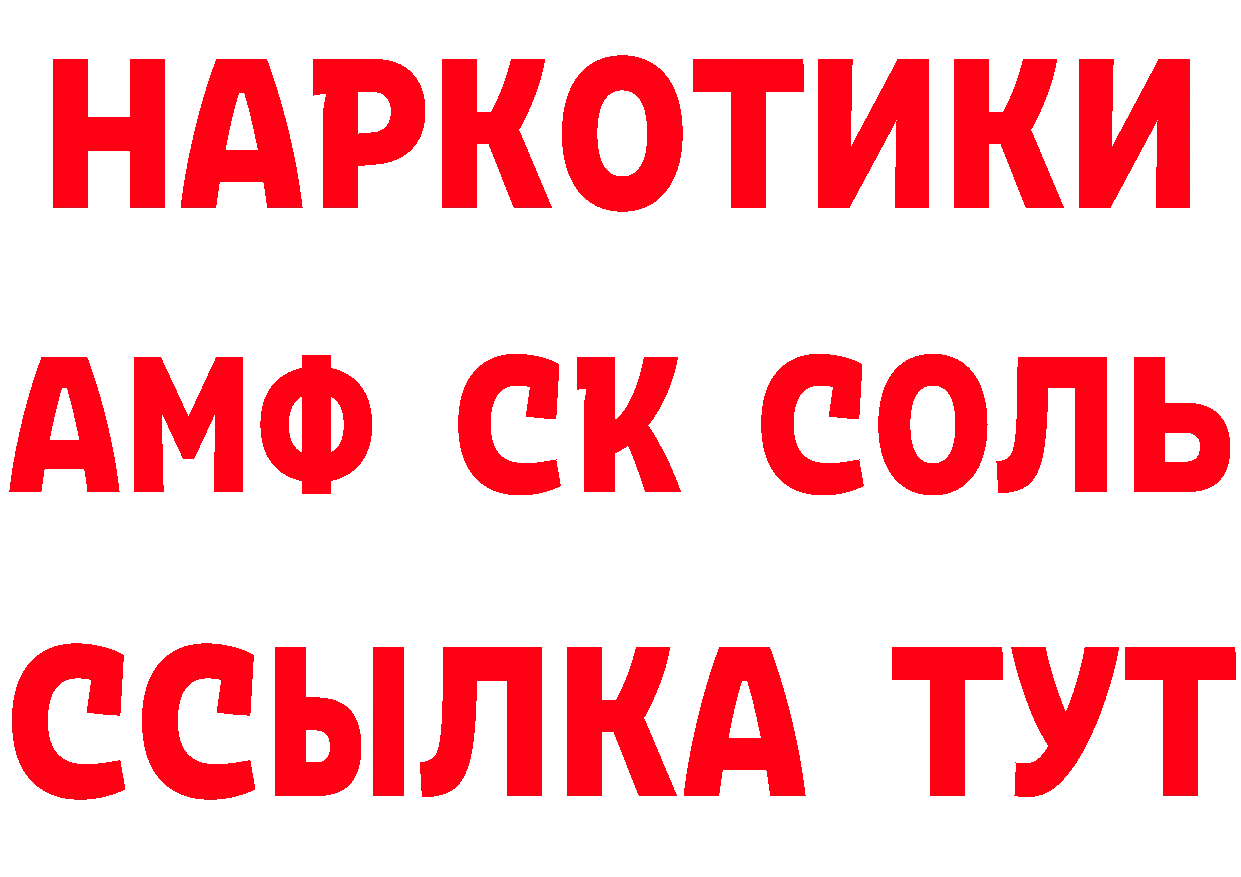 НАРКОТИКИ
АМФ СК СОЛЬ
ССЫЛКА ТУТ